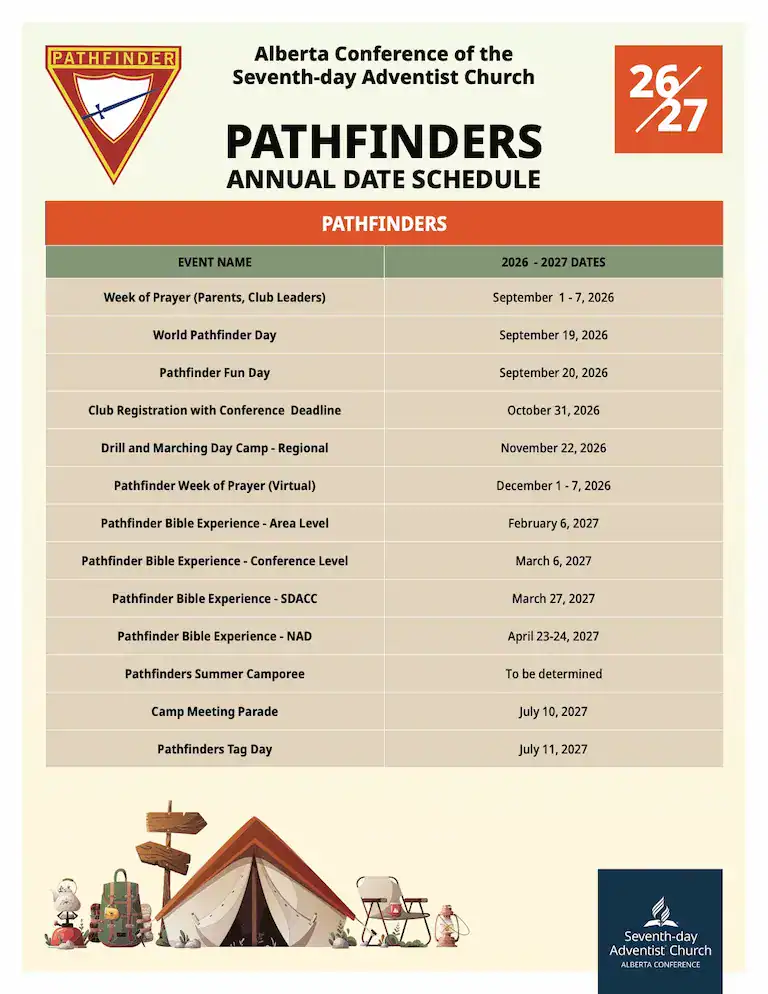 PATHFINDER

Alberta Conference of the Seventh-day Adventist Church

26/27

PATHFINDERS
ANNUAL DATE SCHEDULE

PATHFINDERS

| EVENT NAME | 2026 - 2027 DATES |
|---|---|
| Week of Prayer (Parents, Club Leaders) | September 1 - 7, 2026 |
| World Pathfinder Day | September 19, 2026 |
| Pathfinder Fun Day | September 20, 2026 |
| Club Registration with Conference Deadline | October 31, 2026 |
| Drill and Marching Day Camp - Regional | November 22, 2026 |
| Pathfinder Week of Prayer (Virtual) | December 1 - 7, 2026 |
| Pathfinder Bible Experience - Area Level | February 6, 2027 |
| Pathfinder Bible Experience - Conference Level | March 6, 2027 |
| Pathfinder Bible Experience - SDACC | March 27, 2027 |
| Pathfinder Bible Experience - NAD | April 23-24, 2027 |
| Pathfinders Summer Camporee | To be determined |
| Camp Meeting Parade | July 10, 2027 |
| Pathfinders Tag Day | July 11, 2027 |

Seventh-day Adventist Church
ALBERTA CONFERENCE